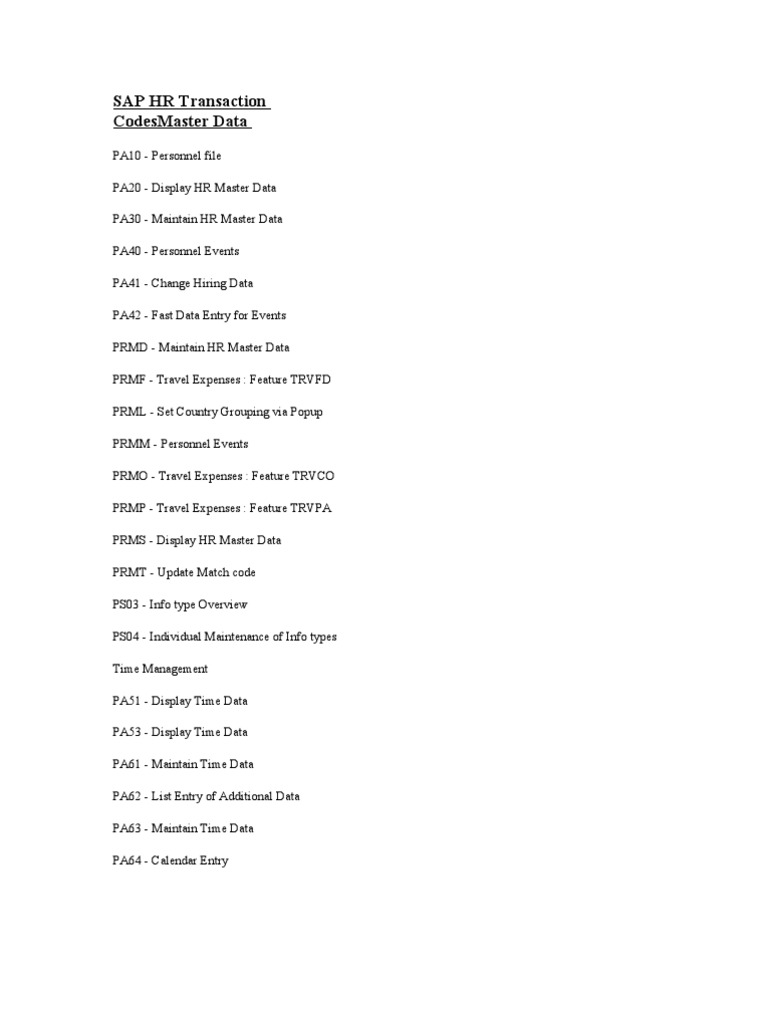 SAP HR Transaction CodesMaster Data

PA10 - Personnel file

PA20 - Display HR Master Data

PA30 - Maintain HR Master Data

PA40 - Personnel Events

PA41 - Change Hiring Data

PA42 - Fast Data Entry for Events

PRMD - Maintain HR Master Data

PRMF - Travel Expenses : Feature TRVFD

PRML - Set Country Grouping via Popup

PRMM - Personnel Events

PRMO - Travel Expenses : Feature TRVCO

PRMP - Travel Expenses : Feature TRVPA

PRMS - Display HR Master Data

PRMT - Update Match code

PS03 - Info type Overview

PS04 - Individual Maintenance of Info types

Time Management

PA51 - Display Time Data

PA53 - Display Time Data

PA61 - Maintain Time Data

PA62 - List Entry of Additional Data

PA63 - Maintain Time Data

PA64 - Calendar Entry